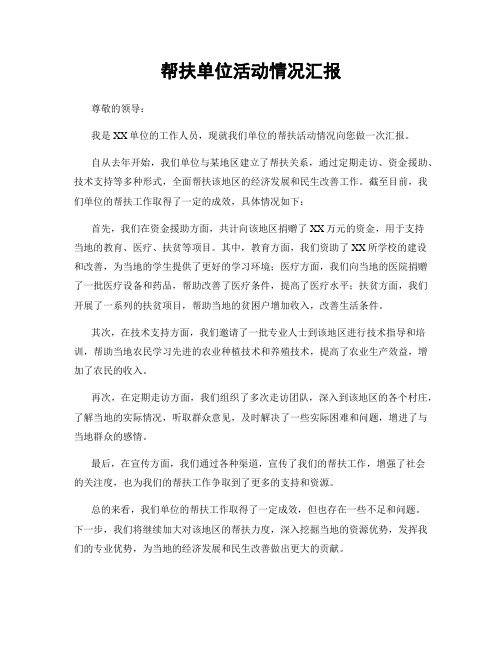 帮扶单位活动情况汇报

尊敬的领导：

我是XX单位的工作人员，现就我们单位的帮扶活动情况向您做一次汇报。

自从去年开始，我们单位与某地区建立了帮扶关系，通过定期走访、资金援助、技术支持等多种形式，全面帮扶该地区的经济发展和民生改善工作。截至目前，我们单位的帮扶工作取得了一定的成效，具体情况如下：

首先，我们在资金援助方面，共计向该地区捐赠了XX万元的资金，用于支持当地的教育、医疗、扶贫等项目。其中，教育方面，我们资助了XX所学校的建设和改善，为当地的学生提供了更好的学习环境；医疗方面，我们向当地的医院捐赠了一批医疗设备和药品，帮助改善了医疗条件，提高了医疗水平；扶贫方面，我们开展了一系列的扶贫项目，帮助当地的贫困户增加收入，改善生活条件。

其次，在技术支持方面，我们邀请了一批专业人士到该地区进行技术指导和培训，帮助当地农民学习先进的农业种植技术和养殖技术，提高了农业生产效益，增加了农民的收入。

再次，在定期走访方面，我们组织了多次走访团队，深入到该地区的各个村庄，了解当地的实际情况，听取群众意见，及时解决了一些实际困难和问题，增进了与当地群众的感情。

最后，在宣传方面，我们通过各种渠道，宣传了我们的帮扶工作，增强了社会的关注度，也为我们的帮扶工作争取到了更多的支持和资源。

总的来看，我们单位的帮扶工作取得了一定成效，但也存在一些不足和问题。下一步，我们将继续加大对该地区的帮扶力度，深入挖掘当地的资源优势，发挥我们的专业优势，为当地的经济发展和民生改善做出更大的贡献。